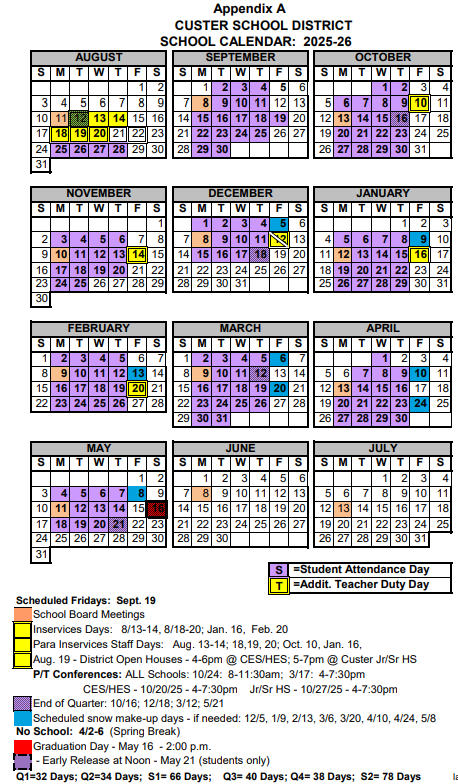 Appendix A
CUSTER SCHOOL DISTRICT
SCHOOL CALENDAR: 2025-26

AUGUST

| S | M | T | W | T | F | S |
|---|---|---|---|---|---|---|
| | | | | | 1 | 2 |
| 3 | 4 | 5 | 6 | 7 | 8 | 9 |
| 10 | 11 | 12 | 13 | 14 | 15 | 16 |
| 17 | 18 | 19 | 20 | 21 | 22 | 23 |
| 24 | 25 | 26 | 27 | 28 | 29 | 30 |
| 31 | | | | | | |

SEPTEMBER

| S | M | T | W | T | F | S |
|---|---|---|---|---|---|---|
| | 1 | 2 | 3 | 4 | 5 | 6 |
| 7 | 8 | 9 | 10 | 11 | 12 | 13 |
| 14 | 15 | 16 | 17 | 18 | 19 | 20 |
| 21 | 22 | 23 | 24 | 25 | 26 | 27 |
| 28 | 29 | 30 | | | | |

OCTOBER

| S | M | T | W | T | F | S |
|---|---|---|---|---|---|---|
| | | | 1 | 2 | 3 | 4 |
| 5 | 6 | 7 | 8 | 9 | 10 | 11 |
| 12 | 13 | 14 | 15 | 16 | 17 | 18 |
| 19 | 20 | 21 | 22 | 23 | 24 | 25 |
| 26 | 27 | 28 | 29 | 30 | 31 | |

NOVEMBER

| S | M | T | W | T | F | S |
|---|---|---|---|---|---|---|
| | | | | | | 1 |
| 2 | 3 | 4 | 5 | 6 | 7 | 8 |
| 9 | 10 | 11 | 12 | 13 | 14 | 15 |
| 16 | 17 | 18 | 19 | 20 | 21 | 22 |
| 23 | 24 | 25 | 26 | 27 | 28 | 29 |
| 30 | | | | | | |

DECEMBER

| S | M | T | W | T | F | S |
|---|---|---|---|---|---|---|
| | 1 | 2 | 3 | 4 | 5 | 6 |
| 7 | 8 | 9 | 10 | 11 | 12 | 13 |
| 14 | 15 | 16 | 17 | 18 | 19 | 20 |
| 21 | 22 | 23 | 24 | 25 | 26 | 27 |
| 28 | 29 | 30 | 31 | | | |

JANUARY

| S | M | T | W | T | F | S |
|---|---|---|---|---|---|---|
| | | | | 1 | 2 | 3 |
| 4 | 5 | 6 | 7 | 8 | 9 | 10 |
| 11 | 12 | 13 | 14 | 15 | 16 | 17 |
| 18 | 19 | 20 | 21 | 22 | 23 | 24 |
| 25 | 26 | 27 | 28 | 29 | 30 | 31 |

FEBRUARY

| S | M | T | W | T | F | S |
|---|---|---|---|---|---|---|
| 1 | 2 | 3 | 4 | 5 | 6 | 7 |
| 8 | 9 | 10 | 11 | 12 | 13 | 14 |
| 15 | 16 | 17 | 18 | 19 | 20 | 21 |
| 22 | 23 | 24 | 25 | 26 | 27 | 28 |

MARCH

| S | M | T | W | T | F | S |
|---|---|---|---|---|---|---|
| 1 | 2 | 3 | 4 | 5 | 6 | 7 |
| 8 | 9 | 10 | 11 | 12 | 13 | 14 |
| 15 | 16 | 17 | 18 | 19 | 20 | 21 |
| 22 | 23 | 24 | 25 | 26 | 27 | 28 |
| 29 | 30 | 31 | | | | |

APRIL

| S | M | T | W | T | F | S |
|---|---|---|---|---|---|---|
| | | | 1 | 2 | 3 | 4 |
| 5 | 6 | 7 | 8 | 9 | 10 | 11 |
| 12 | 13 | 14 | 15 | 16 | 17 | 18 |
| 19 | 20 | 21 | 22 | 23 | 24 | 25 |
| 26 | 27 | 28 | 29 | 30 | | |

MAY

| S | M | T | W | T | F | S |
|---|---|---|---|---|---|---|
| | | | | | 1 | 2 |
| 3 | 4 | 5 | 6 | 7 | 8 | 9 |
| 10 | 11 | 12 | 13 | 14 | 15 | 16 |
| 17 | 18 | 19 | 20 | 21 | 22 | 23 |
| 24 | 25 | 26 | 27 | 28 | 29 | 30 |
| 31 | | | | | | |

JUNE

| S | M | T | W | T | F | S |
|---|---|---|---|---|---|---|
| | 1 | 2 | 3 | 4 | 5 | 6 |
| 7 | 8 | 9 | 10 | 11 | 12 | 13 |
| 14 | 15 | 16 | 17 | 18 | 19 | 20 |
| 21 | 22 | 23 | 24 | 25 | 26 | 27 |
| 28 | 29 | 30 | | | | |

JULY

| S | M | T | W | T | F | S |
|---|---|---|---|---|---|---|
| | | | 1 | 2 | 3 | 4 |
| 5 | 6 | 7 | 8 | 9 | 10 | 11 |
| 12 | 13 | 14 | 15 | 16 | 17 | 18 |
| 19 | 20 | 21 | 22 | 23 | 24 | 25 |
| 26 | 27 | 28 | 29 | 30 | 31 | |

S =Student Attendance Day
T =Addit. Teacher Duty Day

Scheduled Fridays: Sept. 19
School Board Meetings
Inservices Days: 8/13-14, 8/18-20; Jan. 16, Feb. 20
Para Inservices Staff Days: Aug. 13-14; 18,19, 20; Oct. 10, Jan. 16,
Aug. 19 - District Open Houses - 4-6pm @ CES/HES; 5-7pm @ Custer Jr/Sr HS
P/T Conferences: ALL Schools: 10/24: 8-11:30am; 3/17: 4-7:30pm
CES/HES - 10/20/25 - 4-7:30pm Jr/Sr HS - 10/27/25 - 4-7:30pm
End of Quarter: 10/16; 12/18; 3/12; 5/21
Scheduled snow make-up days - if needed: 12/5, 1/9, 2/13, 3/6, 3/20, 4/10, 4/24, 5/8
No School: 4/2-6 (Spring Break)
Graduation Day - May 16 - 2:00 p.m.
- Early Release at Noon - May 21 (students only)
Q1=32 Days; Q2=34 Days; S1= 66 Days; Q3= 40 Days; Q4= 38 Days; S2= 78 Days